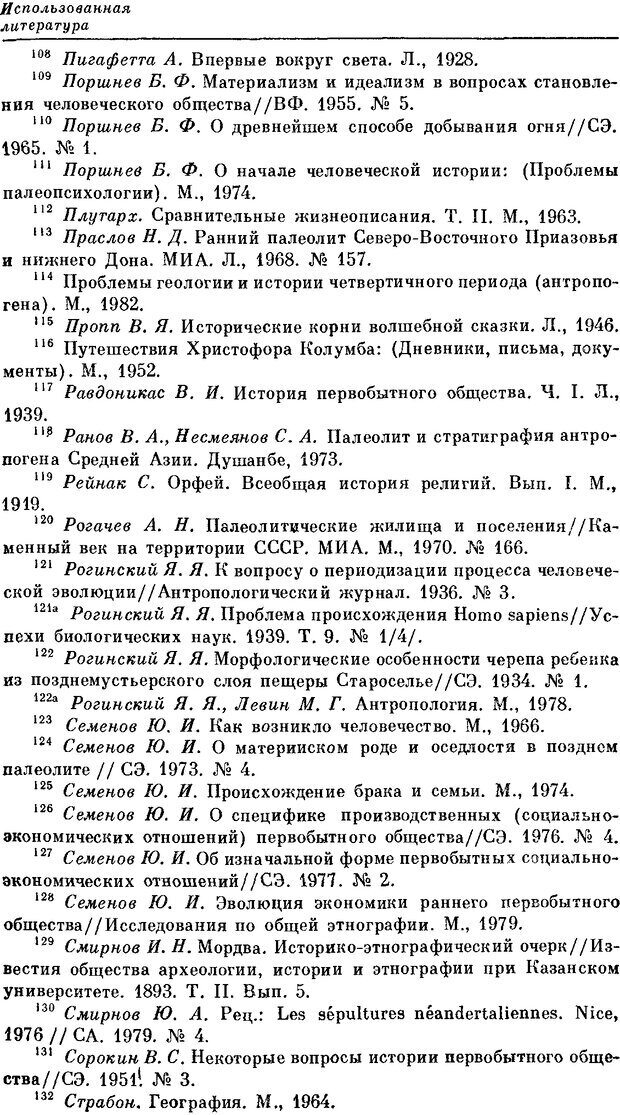 Использованная литература

$^{108}$ Пигафетта А. Впервые вокруг света. Л., 1928.

$^{109}$ Поршнев Б. Ф. Материализм и идеализм в вопросах становления человеческого общества//ВФ. 1955. № 5.

$^{110}$ Поршнев Б. Ф. О древнейшем способе добывания огня//СЭ. 1965. № 1.

$^{111}$ Поршнев Б. Ф. О начале человеческой истории: (Проблемы палеопсихологии). М., 1974.

$^{112}$ Плутарх. Сравнительные жизнеописания. Т. II. М., 1963.

$^{113}$ Праслов Н. Д. Ранний палеолит Северо-Восточного Приазовья и нижнего Дона. МИА. Л., 1968. № 157.

$^{114}$ Проблемы геологии и истории четвертичного периода (антропогена). М., 1982.

$^{115}$ Пропп В. Я. Исторические корни волшебной сказки. Л., 1946.

$^{116}$ Путешествия Христофора Колумба: (Дневники, письма, документы). М., 1952.

$^{117}$ Равдоникас В. И. История первобытного общества. Ч. I. Л., 1939.

$^{118}$ Ранов В. А., Несмеянов С. А. Палеолит и стратиграфия антропогена Средней Азии. Душанбе, 1973.

$^{119}$ Рейнак С. Орфей. Всеобщая история религий. Вып. I. М., 1919.

$^{120}$ Рогачев А. Н. Палеолитические жилища и поселения//Каменный век на территории СССР. МИА. М., 1970. № 166.

$^{121}$ Рогинский Я. Я. К вопросу о периодизации процесса человеческой эволюции//Антропологический журнал. 1936. № 3.

$^{121а}$ Рогинский Я. Я. Проблема происхождения Homo sapiens//Успехи биологических наук. 1939. Т. 9. № 1/4/.

$^{122}$ Рогинский Я. Я. Морфологические особенности черепа ребенка из позднемустьерского слоя пещеры Староселье//СЭ. 1934. № 1.

$^{122а}$ Рогинский Я. Я., Левин М. Г. Антропология. М., 1978.

$^{123}$ Семенов Ю. И. Как возникло человечество. М., 1966.

$^{124}$ Семенов Ю. И. О материнском роде и оседлости в позднем палеолите // СЭ. 1973. № 4.

$^{125}$ Семенов Ю. И. Происхождение брака и семьи. М., 1974.

$^{126}$ Семенов Ю. И. О специфике производственных (социально-экономических отношений) первобытного общества//СЭ. 1976. № 4.

$^{127}$ Семенов Ю. И. Об изначальной форме первобытных социально-экономических отношений//СЭ. 1977. № 2.

$^{128}$ Семенов Ю. И. Эволюция экономики раннего первобытного общества//Исследования по общей этнографии. М., 1979.

$^{129}$ Смирнов И. Н. Мордва. Историко-этнографический очерк//Известия общества археологии, истории и этнографии при Казанском университете. 1893. Т. II. Вып. 5.

$^{130}$ Смирнов Ю. А. Рец.: Les sépultures néandertaliennes. Nice, 1976 // СА. 1979. № 4.

$^{131}$ Сорокин В. С. Некоторые вопросы истории первобытного общества//СЭ. 1951. № 3.

$^{132}$ Страбон. География. М., 1964.